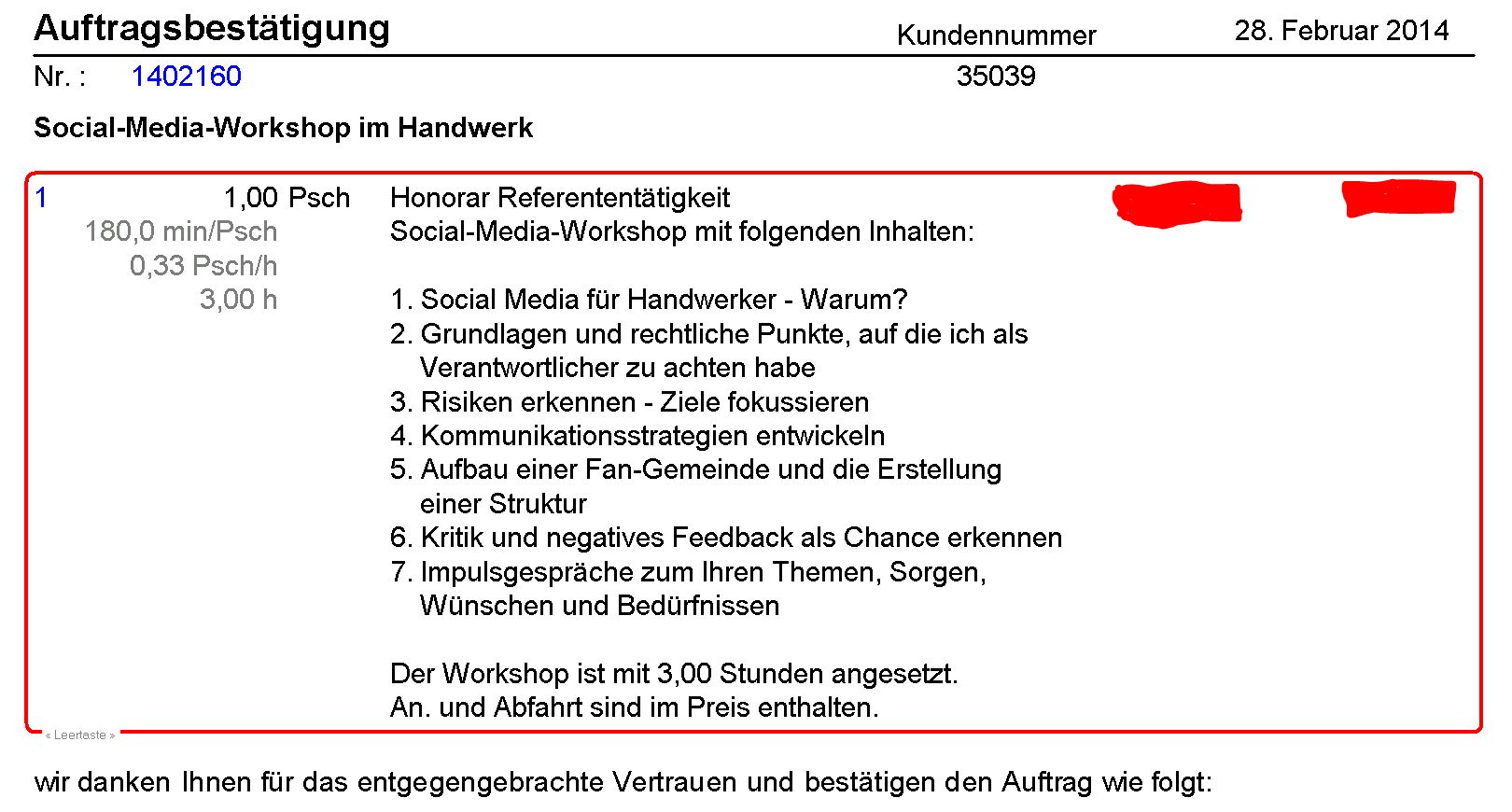 Auftragsbestätigung
Kundennummer
28. Februar 2014

Nr. : 1402160
35039

Social-Media-Workshop im Handwerk

1
1,00 Psch
180,0 min/Psch
0,33 Psch/h
3,00 h

Honorar Referententätigkeit
Social-Media-Workshop mit folgenden Inhalten:

1. Social Media für Handwerker - Warum?
2. Grundlagen und rechtliche Punkte, auf die ich als Verantwortlicher zu achten habe
3. Risiken erkennen - Ziele fokussieren
4. Kommunikationsstrategien entwickeln
5. Aufbau einer Fan-Gemeinde und die Erstellung einer Struktur
6. Kritik und negatives Feedback als Chance erkennen
7. Impulsgespräche zum Ihren Themen, Sorgen, Wünschen und Bedürfnissen

Der Workshop ist mit 3,00 Stunden angesetzt.
An. und Abfahrt sind im Preis enthalten.

« Leertaste »

wir danken Ihnen für das entgegengebrachte Vertrauen und bestätigen den Auftrag wie folgt: